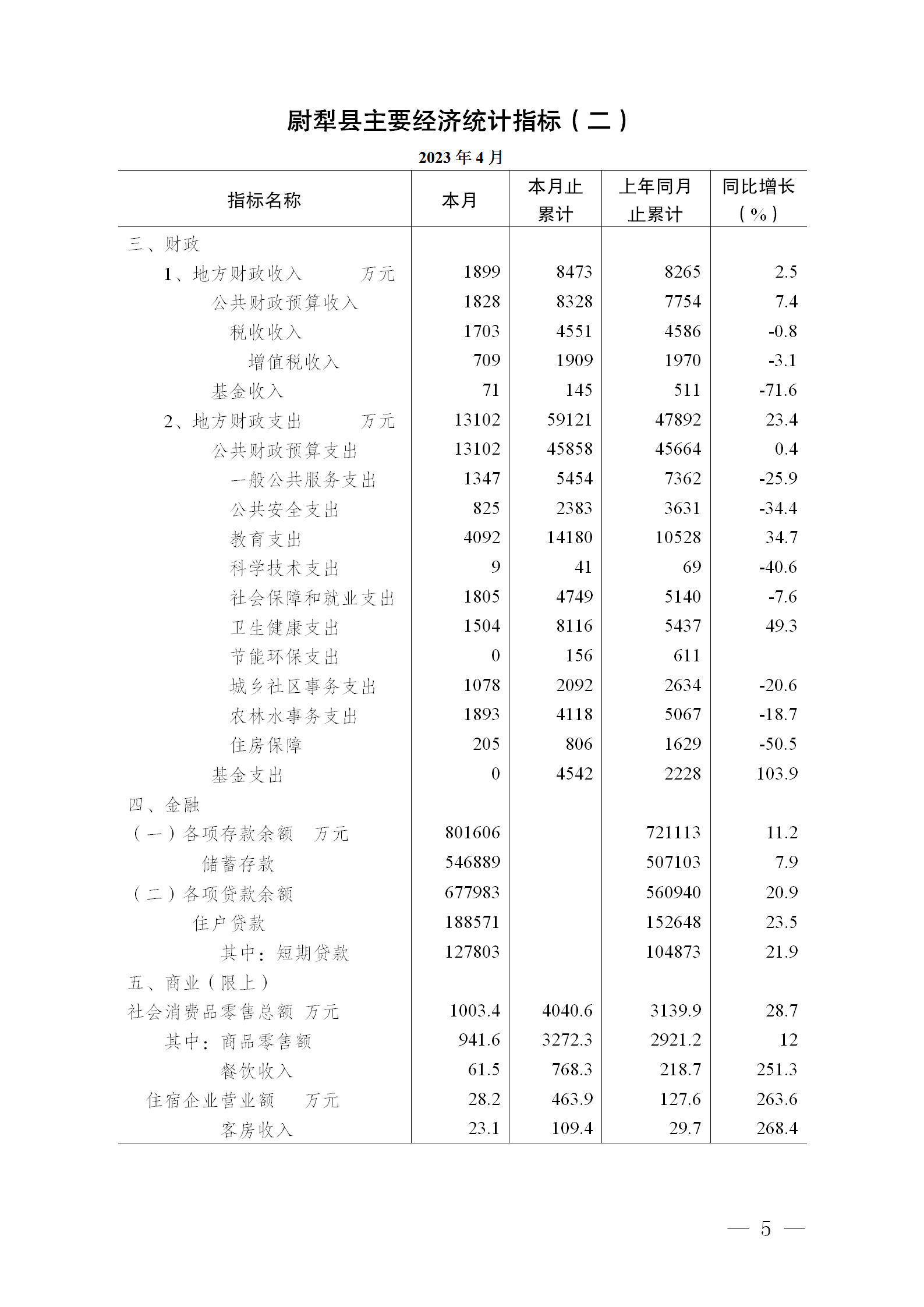 尉犁县主要经济统计指标（二）

2023 年 4 月

| 指标名称 | 本月 | 本月止累计 | 上年同月止累计 | 同比增长（%） |
|---|---|---|---|---|
| 三、财政 | | | | |
| 1、地方财政收入 万元 | 1899 | 8473 | 8265 | 2.5 |
| 公共财政预算收入 | 1828 | 8328 | 7754 | 7.4 |
| 税收收入 | 1703 | 4551 | 4586 | -0.8 |
| 增值税收入 | 709 | 1909 | 1970 | -3.1 |
| 基金收入 | 71 | 145 | 511 | -71.6 |
| 2、地方财政支出 万元 | 13102 | 59121 | 47892 | 23.4 |
| 公共财政预算支出 | 13102 | 45858 | 45664 | 0.4 |
| 一般公共服务支出 | 1347 | 5454 | 7362 | -25.9 |
| 公共安全支出 | 825 | 2383 | 3631 | -34.4 |
| 教育支出 | 4092 | 14180 | 10528 | 34.7 |
| 科学技术支出 | 9 | 41 | 69 | -40.6 |
| 社会保障和就业支出 | 1805 | 4749 | 5140 | -7.6 |
| 卫生健康支出 | 1504 | 8116 | 5437 | 49.3 |
| 节能环保支出 | 0 | 156 | 611 | |
| 城乡社区事务支出 | 1078 | 2092 | 2634 | -20.6 |
| 农林水事务支出 | 1893 | 4118 | 5067 | -18.7 |
| 住房保障 | 205 | 806 | 1629 | -50.5 |
| 基金支出 | 0 | 4542 | 2228 | 103.9 |
| 四、金融 | | | | |
| （一）各项存款余额 万元 | 801606 | | 721113 | 11.2 |
| 储蓄存款 | 546889 | | 507103 | 7.9 |
| （二）各项贷款余额 | 677983 | | 560940 | 20.9 |
| 住户贷款 | 188571 | | 152648 | 23.5 |
| 其中：短期贷款 | 127803 | | 104873 | 21.9 |
| 五、商业（限上） | | | | |
| 社会消费品零售总额 万元 | 1003.4 | 4040.6 | 3139.9 | 28.7 |
| 其中：商品零售额 | 941.6 | 3272.3 | 2921.2 | 12 |
| 餐饮收入 | 61.5 | 768.3 | 218.7 | 251.3 |
| 住宿企业营业额 万元 | 28.2 | 463.9 | 127.6 | 263.6 |
| 客房收入 | 23.1 | 109.4 | 29.7 | 268.4 |

— 5 —